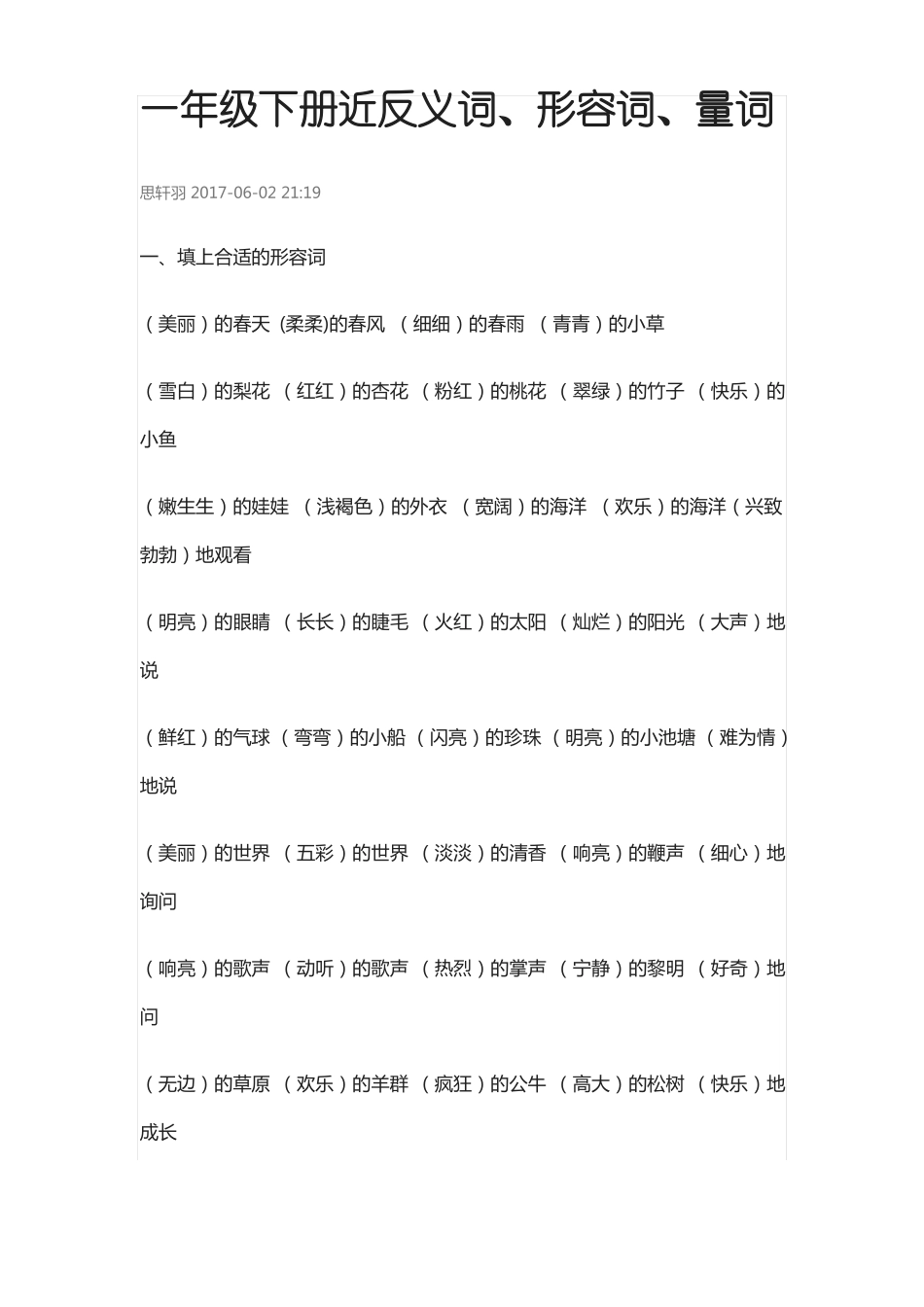 一年级下册近反义词、形容词、量词

思轩羽 2017-06-02 21:19

一、填上合适的形容词

（美丽）的春天 (柔柔)的春风 （细细）的春雨 （青青）的小草

（雪白）的梨花 （红红）的杏花 （粉红）的桃花 （翠绿）的竹子 （快乐）的小鱼

（嫩生生）的娃娃 （浅褐色）的外衣 （宽阔）的海洋 （欢乐）的海洋（兴致勃勃）地观看

（明亮）的眼睛 （长长）的睫毛 （火红）的太阳 （灿烂）的阳光 （大声）地说

（鲜红）的气球 （弯弯）的小船 （闪亮）的珍珠 （明亮）的小池塘 （难为情）地说

（美丽）的世界 （五彩）的世界 （淡淡）的清香 （响亮）的鞭声 （细心）地询问

（响亮）的歌声 （动听）的歌声 （热烈）的掌声 （宁静）的黎明 （好奇）地问

（无边）的草原 （欢乐）的羊群 （疯狂）的公牛 （高大）的松树 （快乐）地成长